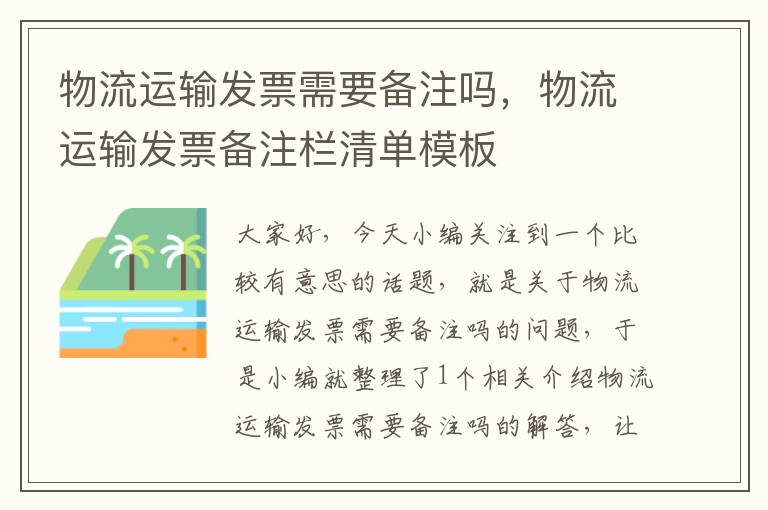 物流运输发票需要备注吗，物流运输发票备注栏清单模板

大家好，今天小编关注到一个比较有意思的话题，就是关于物流运输发票需要备注吗的问题，于是小编就整理了1个相关介绍物流运输发票需要备注吗的解答，让